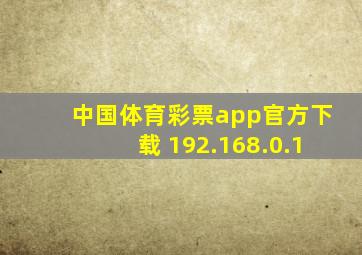 中国体育彩票app官方下载 192.168.0.1